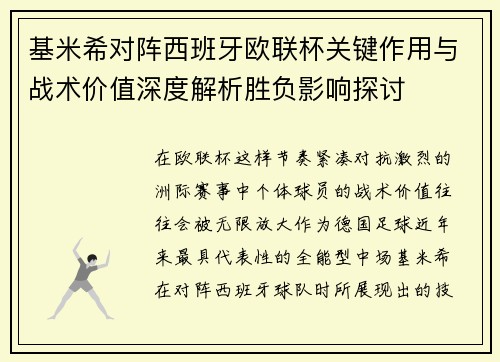 基米希对阵西班牙欧联杯关键作用与战术价值深度解析胜负影响探讨

在欧联杯这样节奏紧凑对抗激烈的洲际赛事中个体球员的战术价值往往会被无限放大作为德国足球近年来最具代表性的全能型中场基米希在对阵西班牙球队时所展现出的技